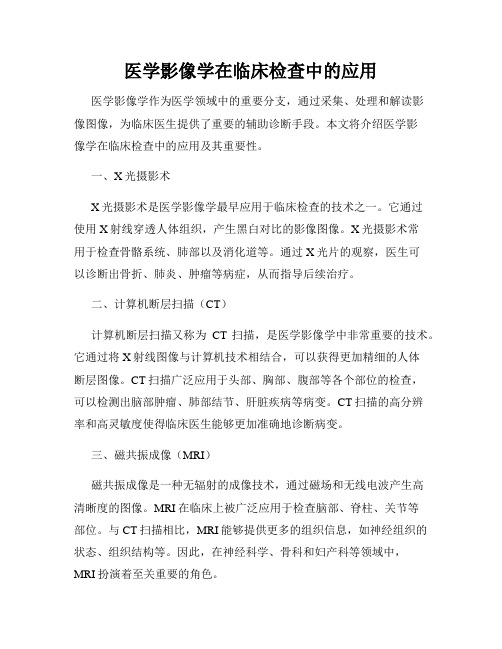 医学影像学在临床检查中的应用

医学影像学作为医学领域中的重要分支，通过采集、处理和解读影像图像，为临床医生提供了重要的辅助诊断手段。本文将介绍医学影像学在临床检查中的应用及其重要性。

一、X光摄影术

X光摄影术是医学影像学最早应用于临床检查的技术之一。它通过使用X射线穿透人体组织，产生黑白对比的影像图像。X光摄影术常用于检查骨骼系统、肺部以及消化道等。通过X光片的观察，医生可以诊断出骨折、肺炎、肿瘤等病症，从而指导后续治疗。

二、计算机断层扫描（CT）

计算机断层扫描又称为 CT 扫描，是医学影像学中非常重要的技术。它通过将X射线图像与计算机技术相结合，可以获得更加精细的人体断层图像。CT扫描广泛应用于头部、胸部、腹部等各个部位的检查，可以检测出脑部肿瘤、肺部结节、肝脏疾病等病变。CT扫描的高分辨率和高灵敏度使得临床医生能够更加准确地诊断病变。

三、磁共振成像（MRI）

磁共振成像是一种无辐射的成像技术，通过磁场和无线电波产生高清晰度的图像。MRI在临床上被广泛应用于检查脑部、脊柱、关节等部位。与CT扫描相比，MRI能够提供更多的组织信息，如神经组织的状态、组织结构等。因此，在神经科学、骨科和妇产科等领域中，MRI扮演着至关重要的角色。